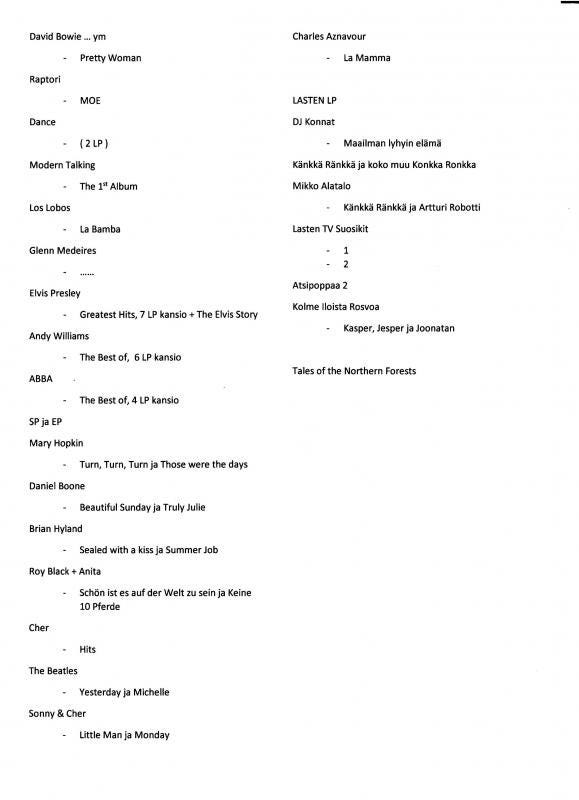 David Bowie ... ym

- Pretty Woman

Raptori

- MOE

Dance

- ( 2 LP )

Modern Talking

- The 1$^{st}$ Album

Los Lobos

- La Bamba

Glenn Medeires

- ......

Elvis Presley

- Greatest Hits, 7 LP kansio + The Elvis Story

Andy Williams

- The Best of, 6 LP kansio

ABBA

- The Best of, 4 LP kansio

SP ja EP

Mary Hopkin

- Turn, Turn, Turn ja Those were the days

Daniel Boone

- Beautiful Sunday ja Truly Julie

Brian Hyland

- Sealed with a kiss ja Summer Job

Roy Black + Anita

- Schön ist es auf der Welt zu sein ja Keine 10 Pferde

Cher

- Hits

The Beatles

- Yesterday ja Michelle

Sonny & Cher

- Little Man ja Monday

Charles Aznavour

- La Mamma

LASTEN LP

DJ Konnat

- Maailman lyhyin elämä

Känkkä Ränkkä ja koko muu Konkka Ronkka

Mikko Alatalo

- Känkkä Ränkkä ja Artturi Robotti

Lasten TV Suosikit

- 1
- 2

Atsipoppaa 2

Kolme Iloista Rosvoa

- Kasper, Jesper ja Joonatan

Tales of the Northern Forests